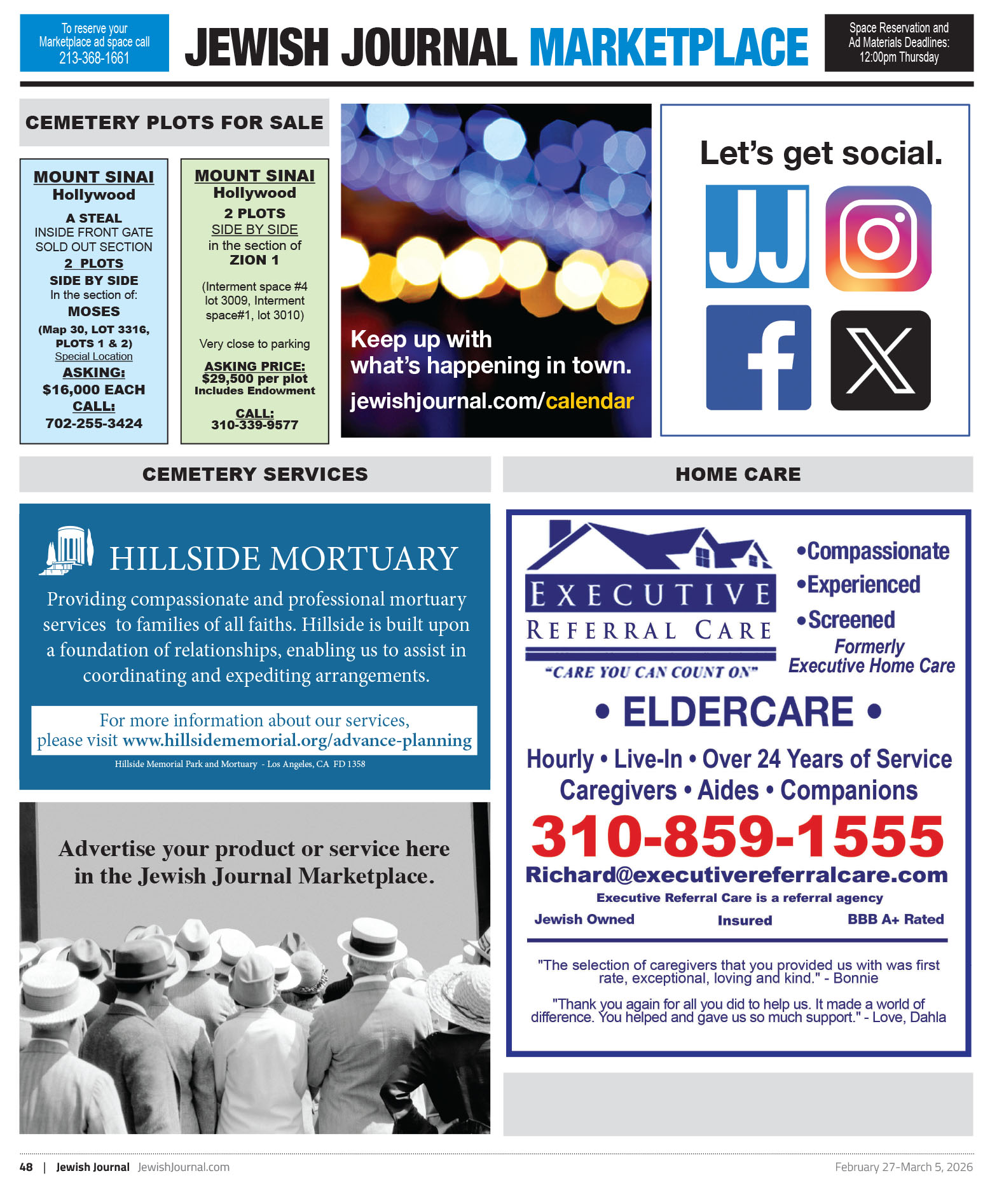 To reserve your Marketplace ad space call 213-368-1661

JEWISH JOURNAL MARKETPLACE

Space Reservation and Ad Materials Deadlines: 12:00pm Thursday

CEMETERY PLOTS FOR SALE

MOUNT SINAI
Hollywood
A STEAL
INSIDE FRONT GATE
SOLD OUT SECTION
2 PLOTS
SIDE BY SIDE
In the section of:
MOSES
(Map 30, LOT 3316, PLOTS 1 & 2)
Special Location
ASKING:
$16,000 EACH
CALL:
702-255-3424

MOUNT SINAI
Hollywood
2 PLOTS
SIDE BY SIDE
in the section of
ZION 1
(Interment space #4 lot 3009, Interment space#1, lot 3010)
Very close to parking
ASKING PRICE:
$29,500 per plot
Includes Endowment
CALL:
310-339-9577

Keep up with what's happening in town.
jewishjournal.com/calendar

Let's get social.

JJ

CEMETERY SERVICES

HILLSIDE MORTUARY

Providing compassionate and professional mortuary services to families of all faiths. Hillside is built upon a foundation of relationships, enabling us to assist in coordinating and expediting arrangements.

For more information about our services, please visit www.hillsidememorial.org/advance-planning

Hillside Memorial Park and Mortuary - Los Angeles, CA FD 1358

Advertise your product or service here in the Jewish Journal Marketplace.

HOME CARE

EXECUTIVE
REFERRAL CARE
"CARE YOU CAN COUNT ON"

•Compassionate
•Experienced
•Screened
Formerly
Executive Home Care

• ELDERCARE •

Hourly • Live-In • Over 24 Years of Service
Caregivers • Aides • Companions

310-859-1555

Richard@executivereferralcare.com

Executive Referral Care is a referral agency

Jewish Owned Insured BBB A+ Rated

"The selection of caregivers that you provided us with was first rate, exceptional, loving and kind." - Bonnie

"Thank you again for all you did to help us. It made a world of difference. You helped and gave us so much support." - Love, Dahla

48 | Jewish Journal JewishJournal.com

February 27-March 5, 2026